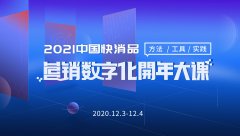 2021中国快消品

方法 / 工具 / 实践

营销数字化開年大课

2020.12.3-12.4